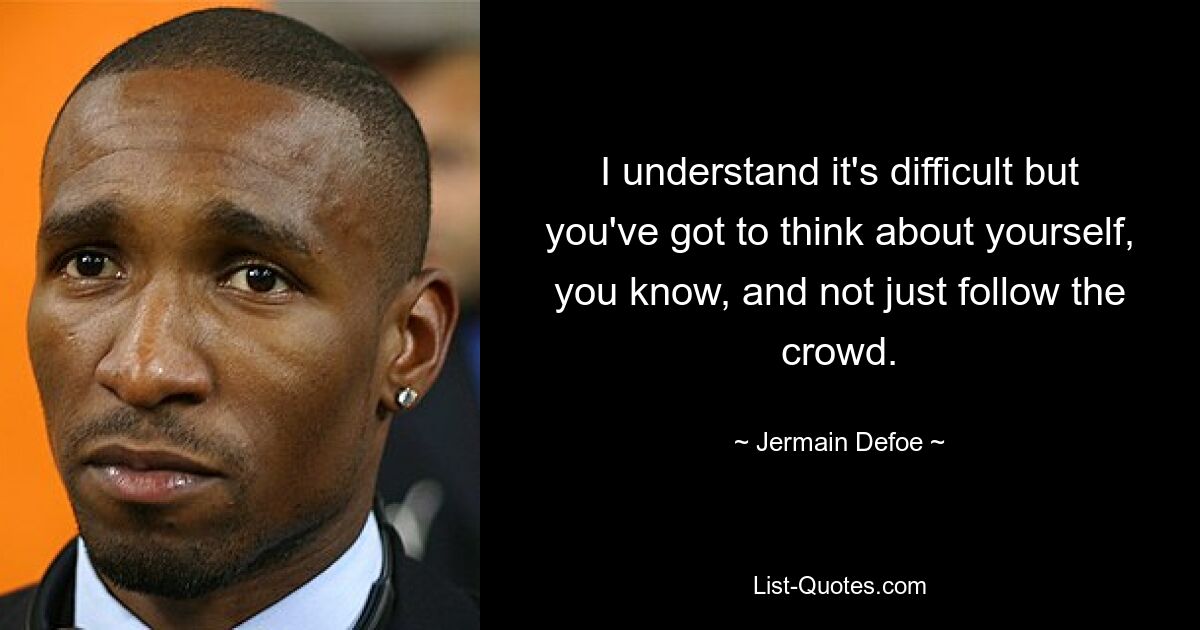 I understand it's difficult but you've got to think about yourself, you know, and not just follow the crowd.

~ Jermain Defoe ~

List-Quotes.com